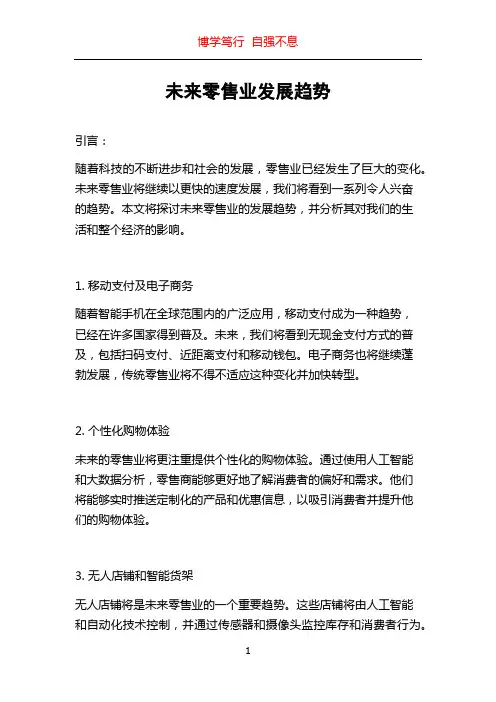 博学笃行 自强不息

未来零售业发展趋势

引言：

随着科技的不断进步和社会的发展，零售业已经发生了巨大的变化。未来零售业将继续以更快的速度发展，我们将看到一系列令人兴奋的趋势。本文将探讨未来零售业的发展趋势，并分析其对我们的生活和整个经济的影响。

1. 移动支付及电子商务

随着智能手机在全球范围内的广泛应用，移动支付成为一种趋势，已经在许多国家得到普及。未来，我们将看到无现金支付方式的普及，包括扫码支付、近距离支付和移动钱包。电子商务也将继续蓬勃发展，传统零售业将不得不适应这种变化并加快转型。

2. 个性化购物体验

未来的零售业将更注重提供个性化的购物体验。通过使用人工智能和大数据分析，零售商能够更好地了解消费者的偏好和需求。他们将能够实时推送定制化的产品和优惠信息，以吸引消费者并提升他们的购物体验。

3. 无人店铺和智能货架

无人店铺将是未来零售业的一个重要趋势。这些店铺将由人工智能和自动化技术控制，并通过传感器和摄像头监控库存和消费者行为。

1